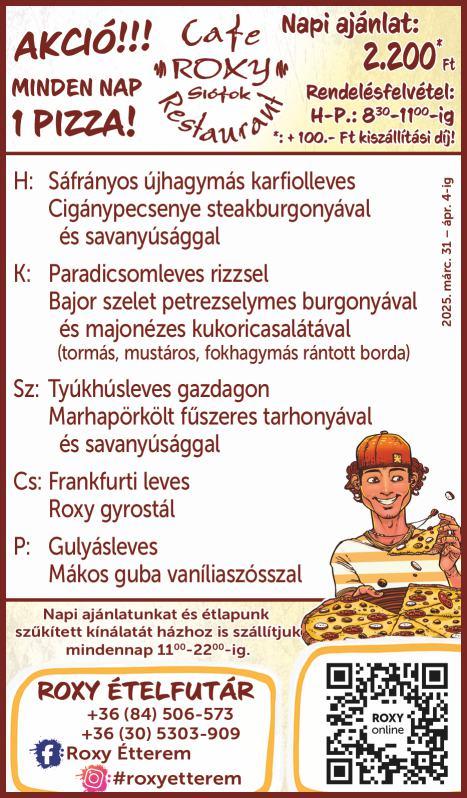 AKCIÓ!!!
MINDEN NAP
1 PIZZA!

Cafe
"ROXY"
Siófok
Restaurant

Napi ajánlat:
2.200* Ft
Rendelésfelvétel:
H-P.: $8^{30}$-$11^{00}$-ig
*: + 100.- Ft kiszállítási díj!

H: Sáfrányos újhagymás karfiolleves
Cigánypecsenye steakburgonyával
és savanyúsággal

K: Paradicsomleves rizzsel
Bajor szelet petrezselymes burgonyával
és majonézes kukoricasalátával
(tormás, mustáros, fokhagymás rántott borda)

Sz: Tyúkhúsleves gazdagon
Marhapörkölt fűszeres tarhonyával
és savanyúsággal

Cs: Frankfurti leves
Roxy gyrostál

P: Gulyásleves
Mákos guba vaníliaszósszal

2025. márc. 31 – ápr. 4-ig

Napi ajánlatunkat és étlapunk szűkített kínálatát házhoz is szállítjuk mindennap $11^{00}$-$22^{00}$-ig.

ROXY ÉTELFUTÁR
+36 (84) 506-573
+36 (30) 5303-909
Roxy Étterem
#roxyetterem

ROXY
online